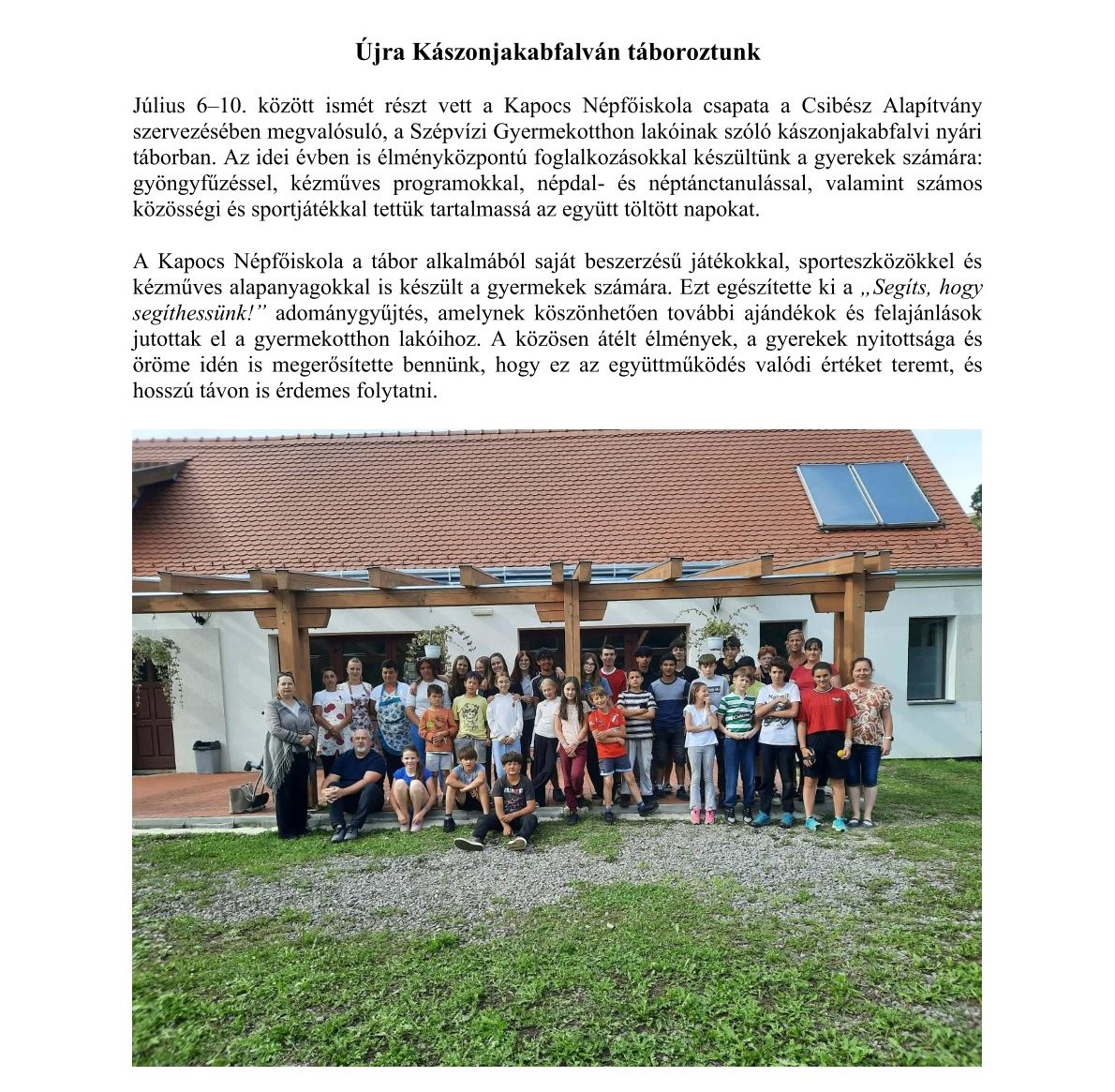 Újra Kászonjakabfalván táboroztunk

Július 6–10. között ismét részt vett a Kapocs Népfőiskola csapata a Csibész Alapítvány szervezésében megvalósuló, a Szépvízi Gyermekotthon lakóinak szóló kászonjakabfalvi nyári táborban. Az idei évben is élményközpontú foglalkozásokkal készültünk a gyerekek számára: gyöngyfűzéssel, kézműves programokkal, népdal- és néptánctanulással, valamint számos közösségi és sportjátékkal tettük tartalmassá az együtt töltött napokat.

A Kapocs Népfőiskola a tábor alkalmából saját beszerzésű játékokkal, sporteszközökkel és kézműves alapanyagokkal is készült a gyermekek számára. Ezt egészítette ki a „Segíts, hogy segíthessünk!” adománygyűjtés, amelynek köszönhetően további ajándékok és felajánlások jutottak el a gyermekotthon lakóihoz. A közösen átélt élmények, a gyerekek nyitottsága és öröme idén is megerősítette bennünk, hogy ez az együttműködés valódi értéket teremt, és hosszú távon is érdemes folytatni.